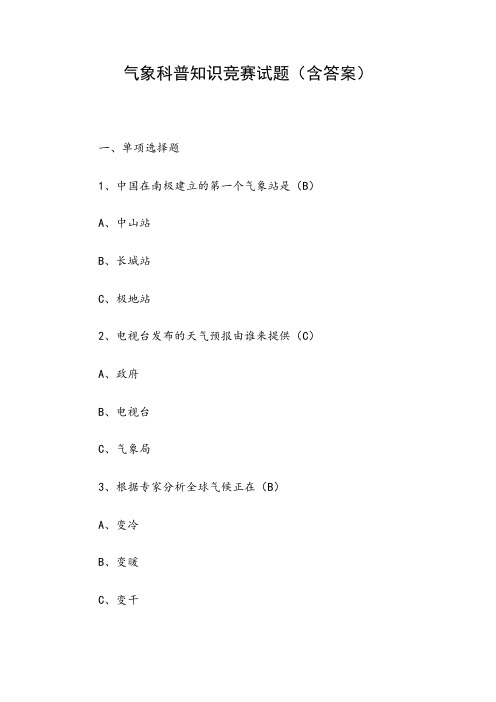 气象科普知识竞赛试题（含答案）

一、单项选择题

1、中国在南极建立的第一个气象站是（B）

A、中山站

B、长城站

C、极地站

2、电视台发布的天气预报由谁来提供（C）

A、政府

B、电视台

C、气象局

3、根据专家分析全球气候正在（B）

A、变冷

B、变暖

C、变干